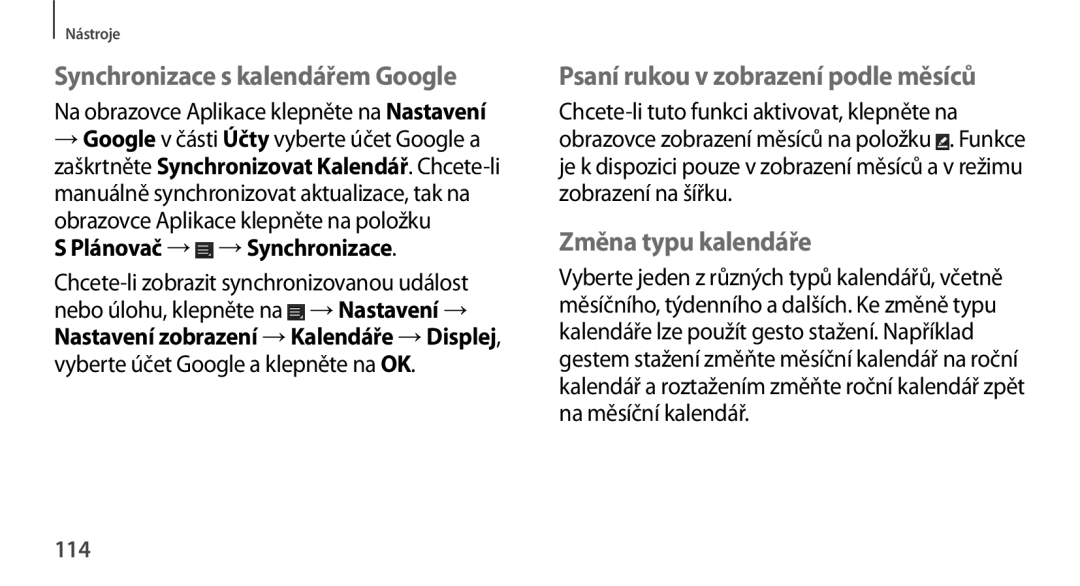 Nástroje

Synchronizace s kalendářem Google

Na obrazovce Aplikace klepněte na Nastavení → Google v části Účty vyberte účet Google a zaškrtněte Synchronizovat Kalendář. Chcete-li manuálně synchronizovat aktualizace, tak na obrazovce Aplikace klepněte na položku S Plánovač → → Synchronizace.

Chcete-li zobrazit synchronizovanou událost nebo úlohu, klepněte na → Nastavení → Nastavení zobrazení → Kalendáře → Displej, vyberte účet Google a klepněte na OK.

Psaní rukou v zobrazení podle měsíců

Chcete-li tuto funkci aktivovat, klepněte na obrazovce zobrazení měsíců na položku . Funkce je k dispozici pouze v zobrazení měsíců a v režimu zobrazení na šířku.

Změna typu kalendáře

Vyberte jeden z různých typů kalendářů, včetně měsíčního, týdenního a dalších. Ke změně typu kalendáře lze použít gesto stažení. Například gestem stažení změňte měsíční kalendář na roční kalendář a roztažením změňte roční kalendář zpět na měsíční kalendář.

114